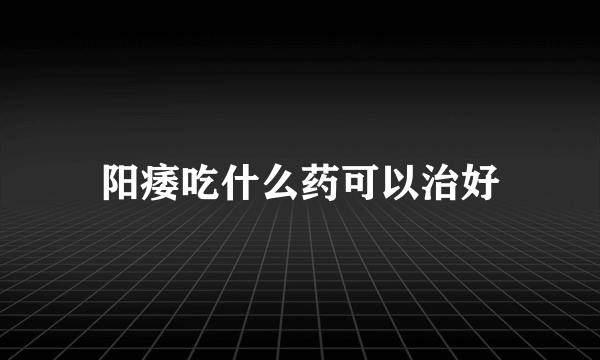 阳痿吃什么药可以治好